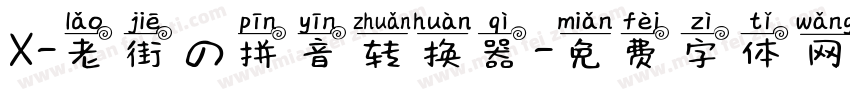 lǎo jiē pīn yīn zhuǎn huàn qì miǎn fèi zì tǐ wǎng
X-老街の拼音转换器-免费字体网